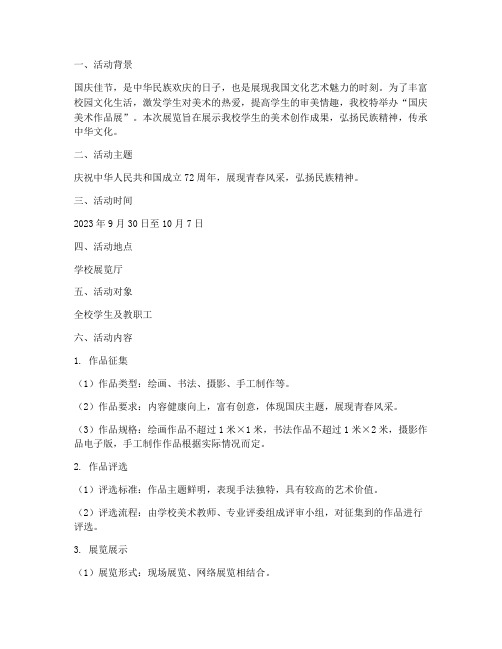 一、活动背景

国庆佳节，是中华民族欢庆的日子，也是展现我国文化艺术魅力的时刻。为了丰富校园文化生活，激发学生对美术的热爱，提高学生的审美情趣，我校特举办“国庆美术作品展”。本次展览旨在展示我校学生的美术创作成果，弘扬民族精神，传承中华文化。

二、活动主题

庆祝中华人民共和国成立72周年，展现青春风采，弘扬民族精神。

三、活动时间

2023年9月30日至10月7日

四、活动地点

学校展览厅

五、活动对象

全校学生及教职工

六、活动内容

1. 作品征集

（1）作品类型：绘画、书法、摄影、手工制作等。

（2）作品要求：内容健康向上，富有创意，体现国庆主题，展现青春风采。

（3）作品规格：绘画作品不超过1米×1米，书法作品不超过1米×2米，摄影作品电子版，手工制作作品根据实际情况而定。

2. 作品评选

（1）评选标准：作品主题鲜明，表现手法独特，具有较高的艺术价值。

（2）评选流程：由学校美术教师、专业评委组成评审小组，对征集到的作品进行评选。

3. 展览展示

（1）展览形式：现场展览、网络展览相结合。